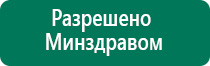 Разрешено
Минздравом